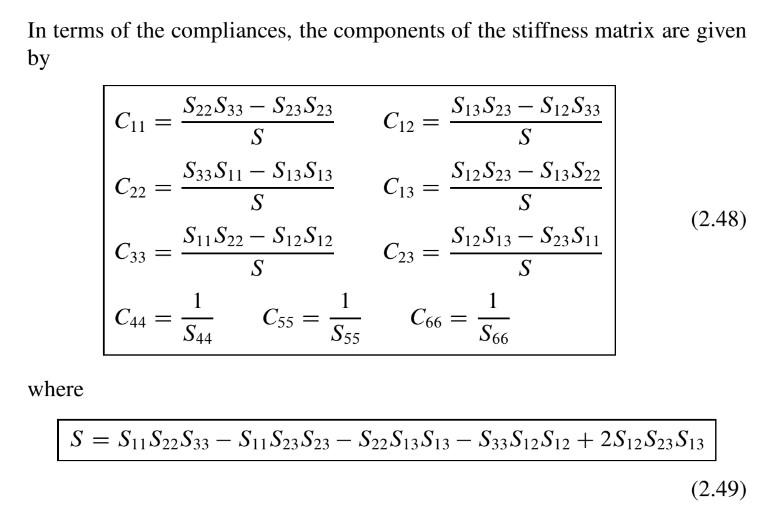 In terms of the compliances, the components of the stiffness matrix are given by

$C_{11} = \frac{S_{22}S_{33} - S_{23}S_{23}}{S}$ $C_{12} = \frac{S_{13}S_{23} - S_{12}S_{33}}{S}$

$C_{22} = \frac{S_{33}S_{11} - S_{13}S_{13}}{S}$ $C_{13} = \frac{S_{12}S_{23} - S_{13}S_{22}}{S}$

$C_{33} = \frac{S_{11}S_{22} - S_{12}S_{12}}{S}$ $C_{23} = \frac{S_{12}S_{13} - S_{23}S_{11}}{S}$

$C_{44} = \frac{1}{S_{44}}$ $C_{55} = \frac{1}{S_{55}}$ $C_{66} = \frac{1}{S_{66}}$

(2.48)

where

$S = S_{11}S_{22}S_{33} - S_{11}S_{23}S_{23} - S_{22}S_{13}S_{13} - S_{33}S_{12}S_{12} + 2S_{12}S_{23}S_{13}$

(2.49)